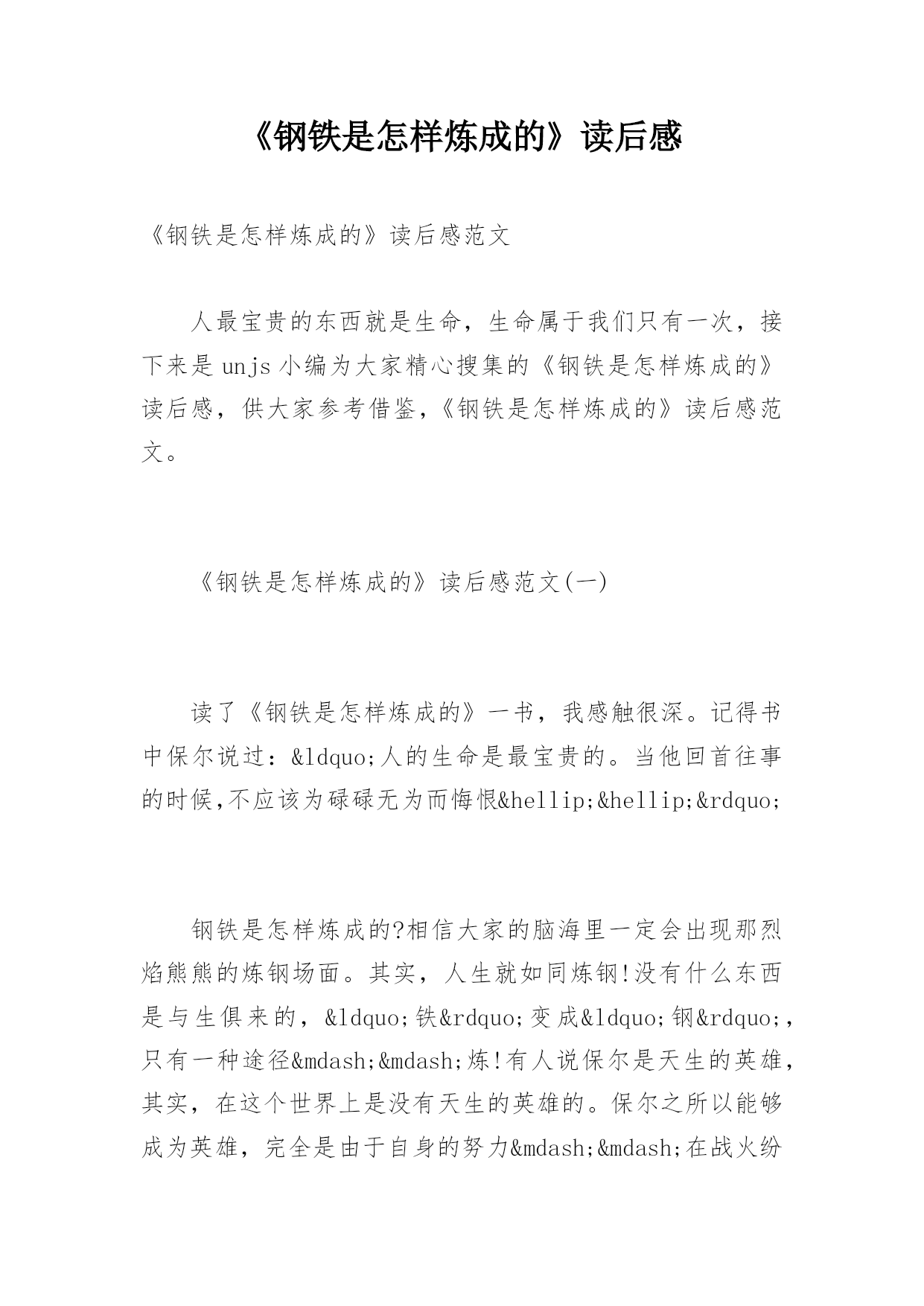 《钢铁是怎样炼成的》读后感

《钢铁是怎样炼成的》读后感范文

人最宝贵的东西就是生命，生命属于我们只有一次，接下来是unjs小编为大家精心搜集的《钢铁是怎样炼成的》读后感，供大家参考借鉴，《钢铁是怎样炼成的》读后感范文。

《钢铁是怎样炼成的》读后感范文(一)

读了《钢铁是怎样炼成的》一书，我感触很深。记得书中保尔说过：&ldquo;人的生命是最宝贵的。当他回首往事的时候,不应该为碌碌无为而悔恨&hellip;&hellip;&rdquo;

钢铁是怎样炼成的?相信大家的脑海里一定会出现那烈焰熊熊的炼钢场面。其实，人生就如同炼钢!没有什么东西是与生俱来的，&ldquo;铁&rdquo;变成&ldquo;钢&rdquo;,只有一种途径&mdash;&mdash;炼!有人说保尔是天生的英雄,其实，在这个世界上是没有天生的英雄的。保尔之所以能够成为英雄，完全是由于自身的努力&mdash;&mdash;在战火纷